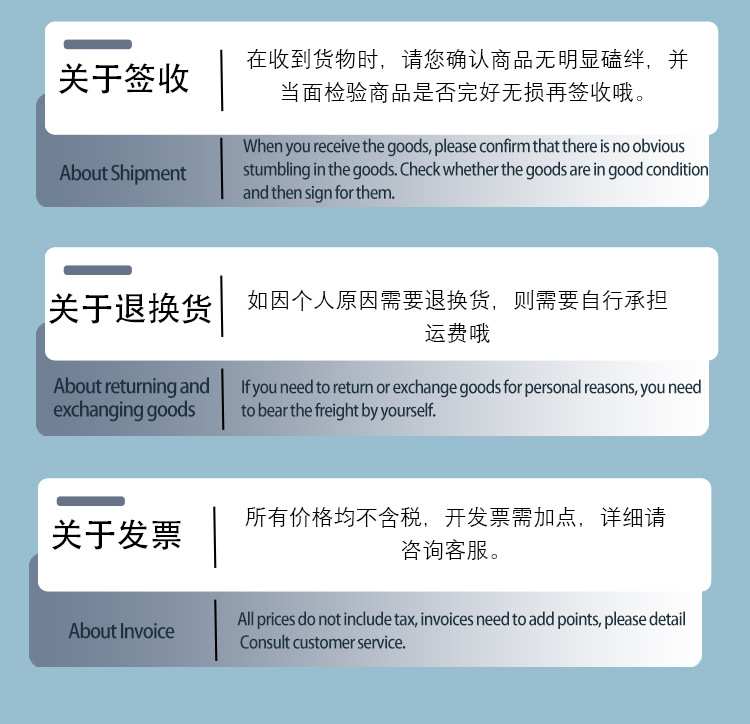 关于签收

在收到货物时，请您确认商品无明显磕绊，并当面检验商品是否完好无损再签收哦。

About Shipment

When you receive the goods, please confirm that there is no obvious stumbling in the goods. Check whether the goods are in good condition and then sign for them.

关于退换货

如因个人原因需要退换货，则需要自行承担运费哦

About returning and exchanging goods

If you need to return or exchange goods for personal reasons, you need to bear the freight by yourself.

关于发票

所有价格均不含税，开发票需加点，详细请咨询客服。

About Invoice

All prices do not include tax, invoices need to add points, please detail Consult customer service.